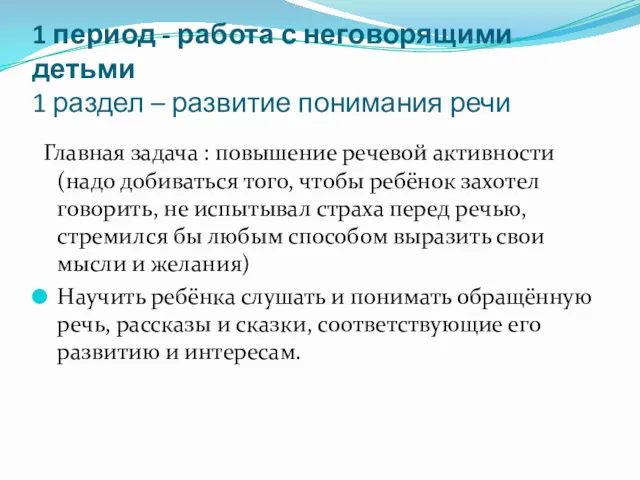 1 период - работа с неговорящими детьми
1 раздел – развитие понимания речи

Главная задача : повышение речевой активности (надо добиваться того, чтобы ребёнок захотел говорить, не испытывал страха перед речью, стремился бы любым способом выразить свои мысли и желания)

Научить ребёнка слушать и понимать обращённую речь, рассказы и сказки, соответствующие его развитию и интересам.